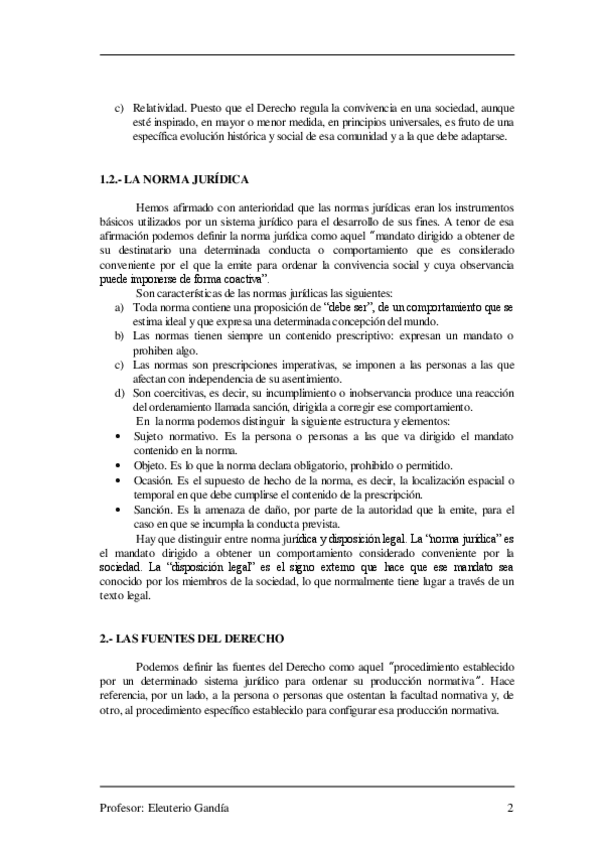 c) Relatividad. Puesto que el Derecho regula la convivencia en una sociedad, aunque esté inspirado, en mayor o menor medida, en principios universales, es fruto de una específica evolución histórica y social de esa comunidad y a la que debe adaptarse.

1.2.- LA NORMA JURÍDICA

Hemos afirmado con anterioridad que las normas jurídicas eran los instrumentos básicos utilizados por un sistema jurídico para el desarrollo de sus fines. A tenor de esa afirmación podemos definir la norma jurídica como aquel "mandato dirigido a obtener de su destinatario una determinada conducta o comportamiento que es considerado conveniente por el que la emite para ordenar la convivencia social y cuya observancia puede imponerse de forma coactiva".

Son características de las normas jurídicas las siguientes:

a) Toda norma contiene una proposición de "debe ser", de un comportamiento que se estima ideal y que expresa una determinada concepción del mundo.
b) Las normas tienen siempre un contenido prescriptivo: expresan un mandato o prohiben algo.
c) Las normas son prescripciones imperativas, se imponen a las personas a las que afectan con independencia de su asentimiento.
d) Son coercitivas, es decir, su incumplimiento o inobservancia produce una reacción del ordenamiento llamada sanción, dirigida a corregir ese comportamiento.

En la norma podemos distinguir la siguiente estructura y elementos:

• Sujeto normativo. Es la persona o personas a las que va dirigido el mandato contenido en la norma.
• Objeto. Es lo que la norma declara obligatorio, prohibido o permitido.
• Ocasión. Es el supuesto de hecho de la norma, es decir, la localización espacial o temporal en que debe cumplirse el contenido de la prescripción.
• Sanción. Es la amenaza de daño, por parte de la autoridad que la emite, para el caso en que se incumpla la conducta prevista.

Hay que distinguir entre norma jurídica y disposición legal. La "norma jurídica" es el mandato dirigido a obtener un comportamiento considerado conveniente por la sociedad. La "disposición legal" es el signo externo que hace que ese mandato sea conocido por los miembros de la sociedad, lo que normalmente tiene lugar a través de un texto legal.

2.- LAS FUENTES DEL DERECHO

Podemos definir las fuentes del Derecho como aquel "procedimiento establecido por un determinado sistema jurídico para ordenar su producción normativa". Hace referencia, por un lado, a la persona o personas que ostentan la facultad normativa y, de otro, al procedimiento específico establecido para configurar esa producción normativa.

Profesor: Eleuterio Gandía 2